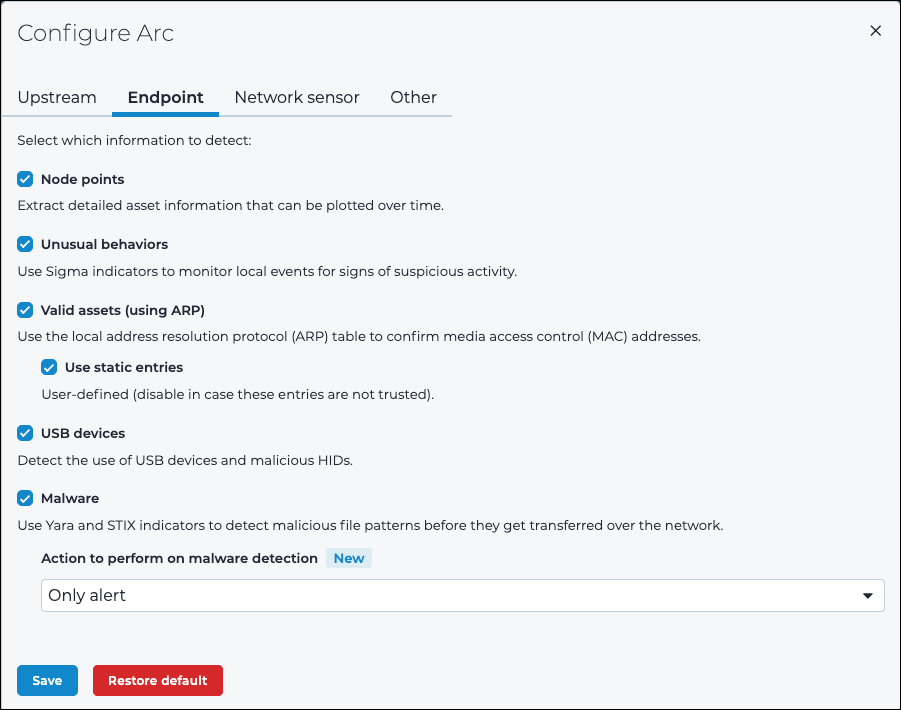 Configure Arc

×

Upstream Endpoint Network sensor Other

Select which information to detect:

Node points
Extract detailed asset information that can be plotted over time.

Unusual behaviors
Use Sigma indicators to monitor local events for signs of suspicious activity.

Valid assets (using ARP)
Use the local address resolution protocol (ARP) table to confirm media access control (MAC) addresses.

Use static entries
User-defined (disable in case these entries are not trusted).

USB devices
Detect the use of USB devices and malicious HIDs.

Malware
Use Yara and STIX indicators to detect malicious file patterns before they get transferred over the network.

Action to perform on malware detection New

Only alert

Save Restore default